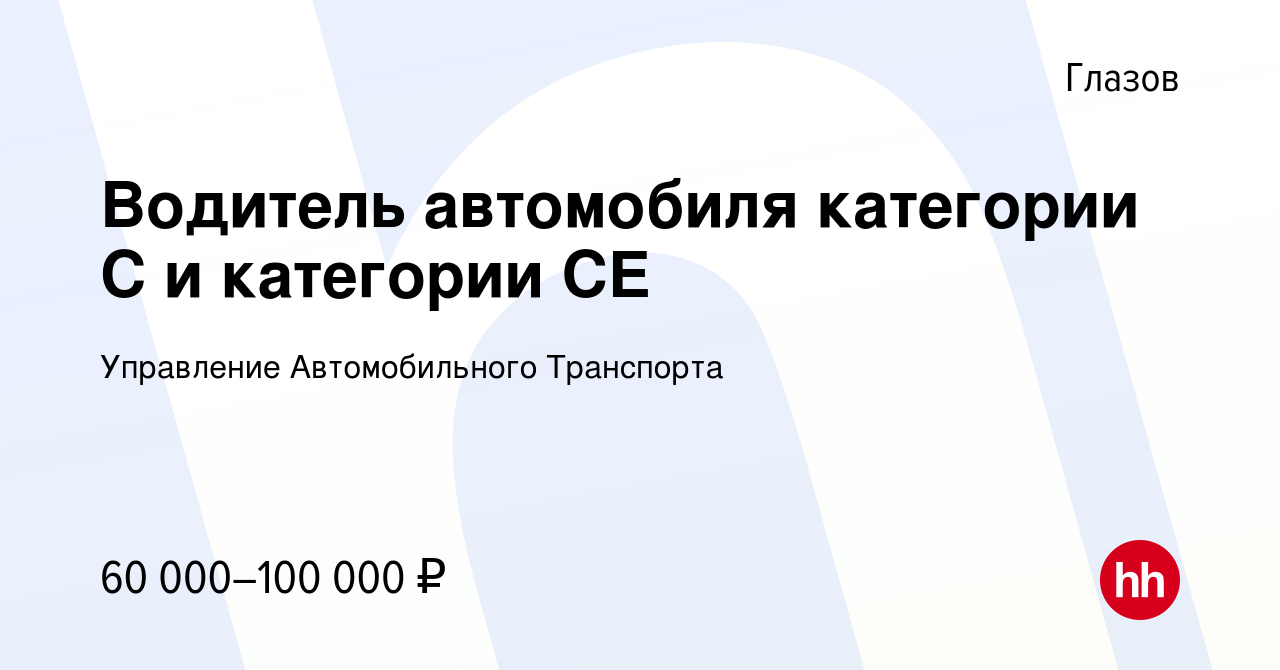 Глазов

Водитель автомобиля категории С и категории СЕ

Управление Автомобильного Транспорта

60 000–100 000 ₽

hh